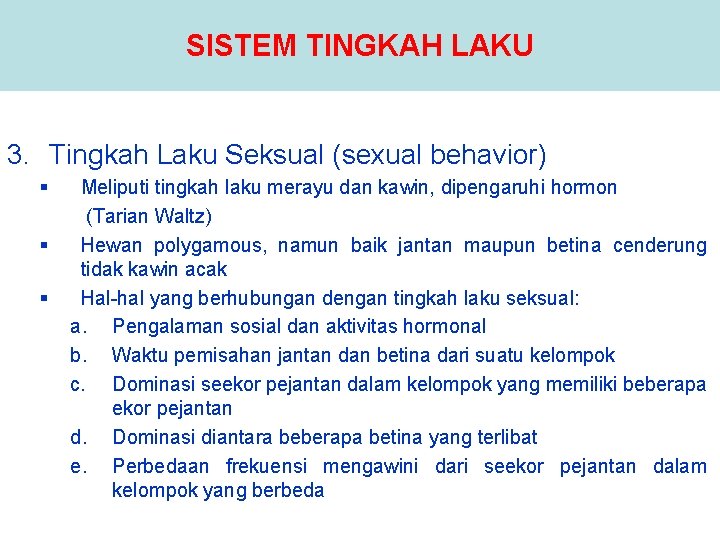 SISTEM TINGKAH LAKU

3. Tingkah Laku Seksual (sexual behavior)

▪ Meliputi tingkah laku merayu dan kawin, dipengaruhi hormon (Tarian Waltz)

▪ Hewan polygamous, namun baik jantan maupun betina cenderung tidak kawin acak

▪ Hal-hal yang berhubungan dengan tingkah laku seksual:

a. Pengalaman sosial dan aktivitas hormonal

b. Waktu pemisahan jantan dan betina dari suatu kelompok

c. Dominasi seekor pejantan dalam kelompok yang memiliki beberapa ekor pejantan

d. Dominasi diantara beberapa betina yang terlibat

e. Perbedaan frekuensi mengawini dari seekor pejantan dalam kelompok yang berbeda